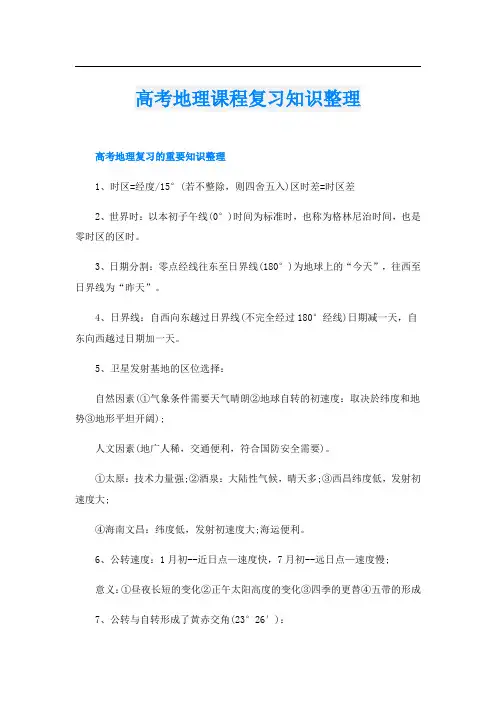 高考地理课程复习知识整理

高考地理复习的重要知识整理

1、时区=经度/15°（若不整除，则四舍五入)区时差=时区差

2、世界时：以本初子午线(0°)时间为标准时，也称为格林尼治时间，也是零时区的区时。

3、日期分割：零点经线往东至日界线(180°)为地球上的“今天”，往西至日界线为“昨天”。

4、日界线：自西向东越过日界线(不完全经过180°经线)日期减一天，自东向西越过日期加一天。

5、卫星发射基地的区位选择：

自然因素(①气象条件需要天气晴朗②地球自转的初速度：取决於纬度和地势③地形平坦开阔)；

人文因素(地广人稀，交通便利，符合国防安全需要)。

①太原：技术力量强;②酒泉：大陆性气候，晴天多;③西昌纬度低，发射初速度大;

④海南文昌：纬度低，发射初速度大;海运便利。

6、公转速度：1月初--近日点—速度快，7月初--远日点—速度慢;

意义：①昼夜长短的变化②正午太阳高度的变化③四季的更替④五带的形成

7、公转与自转形成了黄赤交角(23°26′)：